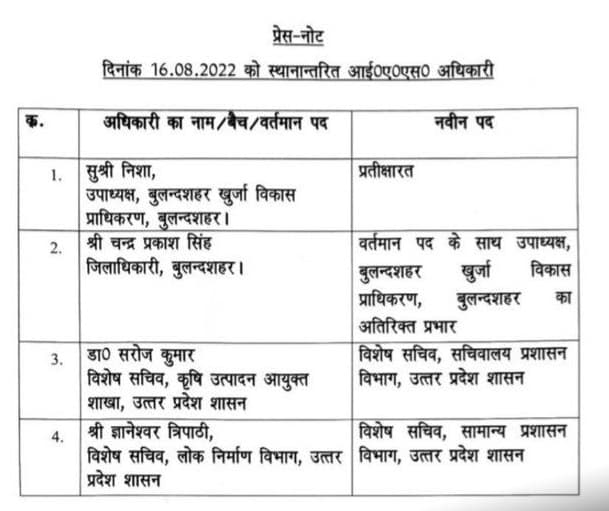 प्रेस-नोट

दिनांक 16.08.2022 को स्थानान्तरित आई0ए0एस0 अधिकारी

| क्र. | अधिकारी का नाम/बैच/वर्तमान पद | नवीन पद |
|---|---|---|
| 1. | सुश्री निशा, उपाध्यक्ष, बुलन्दशहर खुर्जा विकास प्राधिकरण, बुलन्दशहर। | प्रतीक्षारत |
| 2. | श्री चन्द्र प्रकाश सिंह जिलाधिकारी, बुलन्दशहर। | वर्तमान पद के साथ उपाध्यक्ष, बुलन्दशहर खुर्जा विकास प्राधिकरण, बुलन्दशहर का अतिरिक्त प्रभार |
| 3. | डा0 सरोज कुमार विशेष सचिव, कृषि उत्पादन आयुक्त शाखा, उत्तर प्रदेश शासन | विशेष सचिव, सचिवालय प्रशासन विभाग, उत्तर प्रदेश शासन |
| 4. | श्री ज्ञानेश्वर त्रिपाठी, विशेष सचिव, लोक निर्माण विभाग, उत्तर प्रदेश शासन | विशेष सचिव, सामान्य प्रशासन विभाग, उत्तर प्रदेश शासन |